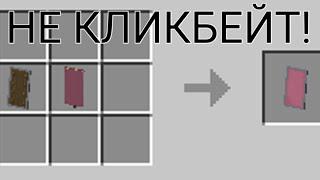 НЕ КЛИКБЕЙТ!